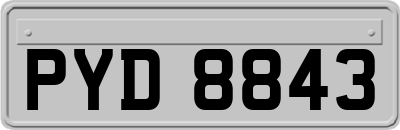 PYD 8843